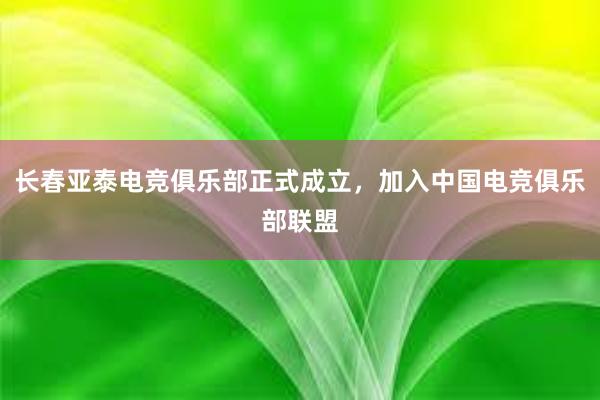 长春亚泰电竞俱乐部正式成立，加入中国电竞俱乐部联盟